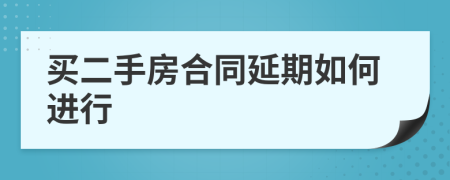 买二手房合同延期如何进行